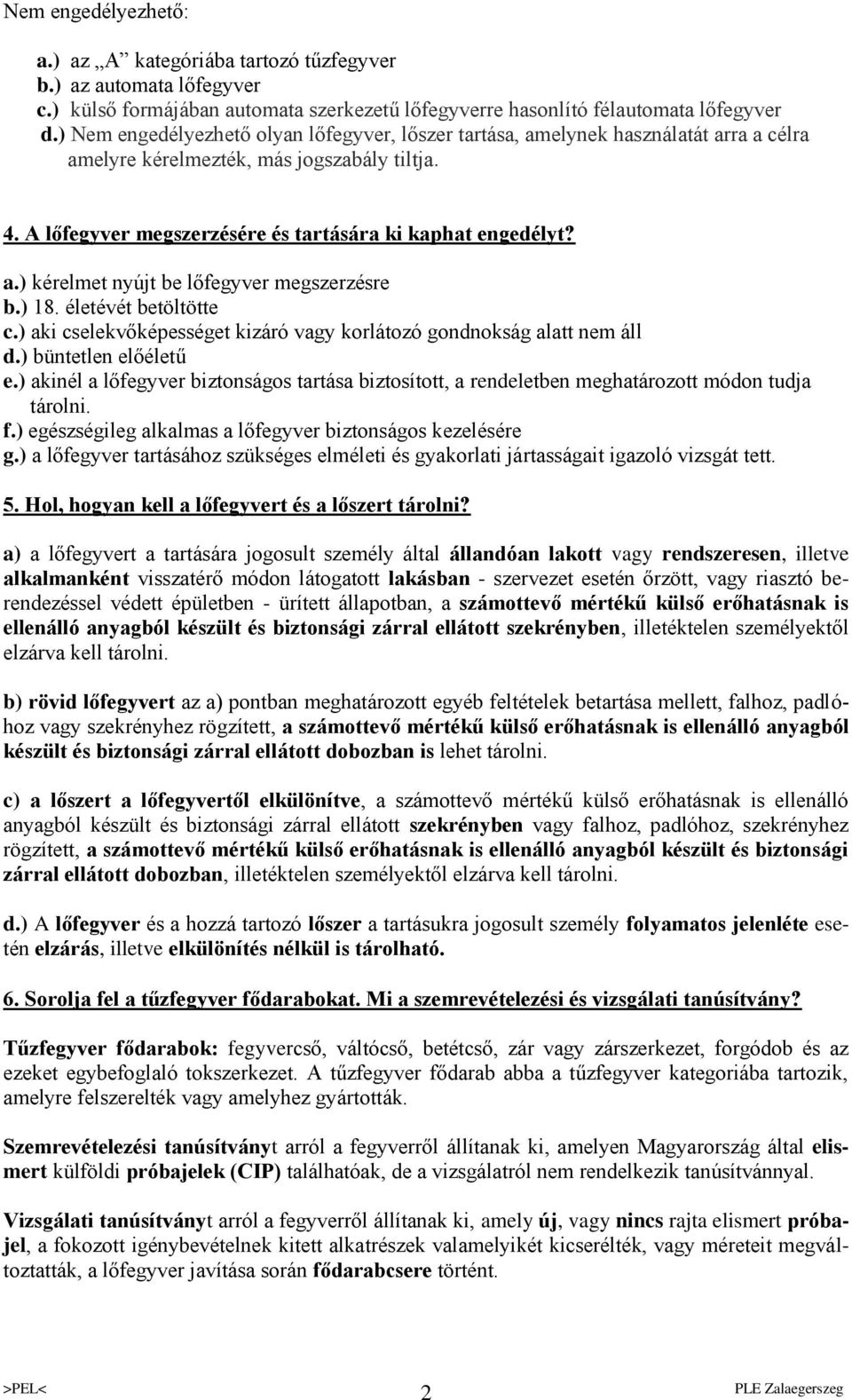 Nem engedélyezhető:

a.) az „A” kategóriába tartozó tűzfegyver
b.) az automata lőfegyver
c.) külső formájában automata szerkezetű lőfegyverre hasonlító félautomata lőfegyver
d.) Nem engedélyezhető olyan lőfegyver, lőszer tartása, amelynek használatát arra a célra amelyre kérelmezték, más jogszabály tiltja.

4. A lőfegyver megszerzésére és tartására ki kaphat engedélyt?

a.) kérelmet nyújt be lőfegyver megszerzésre
b.) 18. életévét betöltötte
c.) aki cselekvőképességet kizáró vagy korlátozó gondnokság alatt nem áll
d.) büntetlen előéletű
e.) akinél a lőfegyver biztonságos tartása biztosított, a rendeletben meghatározott módon tudja tárolni.
f.) egészségileg alkalmas a lőfegyver biztonságos kezelésére
g.) a lőfegyver tartásához szükséges elméleti és gyakorlati jártasságait igazoló vizsgát tett.

5. Hol, hogyan kell a lőfegyvert és a lőszert tárolni?

a) a lőfegyvert a tartására jogosult személy által állandóan lakott vagy rendszeresen, illetve alkalmanként visszatérő módon látogatott lakásban - szervezet esetén őrzött, vagy riasztó berendezéssel védett épületben - ürített állapotban, a számottevő mértékű külső erőhatásnak is ellenálló anyagból készült és biztonsági zárral ellátott szekrényben, illetéktelen személyektől elzárva kell tárolni.

b) rövid lőfegyvert az a) pontban meghatározott egyéb feltételek betartása mellett, falhoz, padlóhoz vagy szekrényhez rögzített, a számottevő mértékű külső erőhatásnak is ellenálló anyagból készült és biztonsági zárral ellátott dobozban is lehet tárolni.

c) a lőszert a lőfegyvertől elkülönítve, a számottevő mértékű külső erőhatásnak is ellenálló anyagból készült és biztonsági zárral ellátott szekrényben vagy falhoz, padlóhoz, szekrényhez rögzített, a számottevő mértékű külső erőhatásnak is ellenálló anyagból készült és biztonsági zárral ellátott dobozban, illetéktelen személyektől elzárva kell tárolni.

d.) A lőfegyver és a hozzá tartozó lőszer a tartásukra jogosult személy folyamatos jelenléte esetén elzárás, illetve elkülönítés nélkül is tárolható.

6. Sorolja fel a tűzfegyver fődarabokat. Mi a szemrevételezési és vizsgálati tanúsítvány?

Tűzfegyver fődarabok: fegyvercső, váltócső, betétcső, zár vagy zárszerkezet, forgódob és az ezeket egybefoglaló tokszerkezet. A tűzfegyver fődarab abba a tűzfegyver kategóriába tartozik, amelyre felszerelték vagy amelyhez gyártották.

Szemrevételezési tanúsítványt arról a fegyverről állítanak ki, amelyen Magyarország által elismert külföldi próbajelek (CIP) találhatóak, de a vizsgálatról nem rendelkezik tanúsítvánnyal.

Vizsgálati tanúsítványt arról a fegyverről állítanak ki, amely új, vagy nincs rajta elismert próbajel, a fokozott igénybevételnek kitett alkatrészek valamelyikét kicserélték, vagy méreteit megváltoztatták, a lőfegyver javítása során fődarabcsere történt.

>PEL< 2 PLE Zalaegerszeg